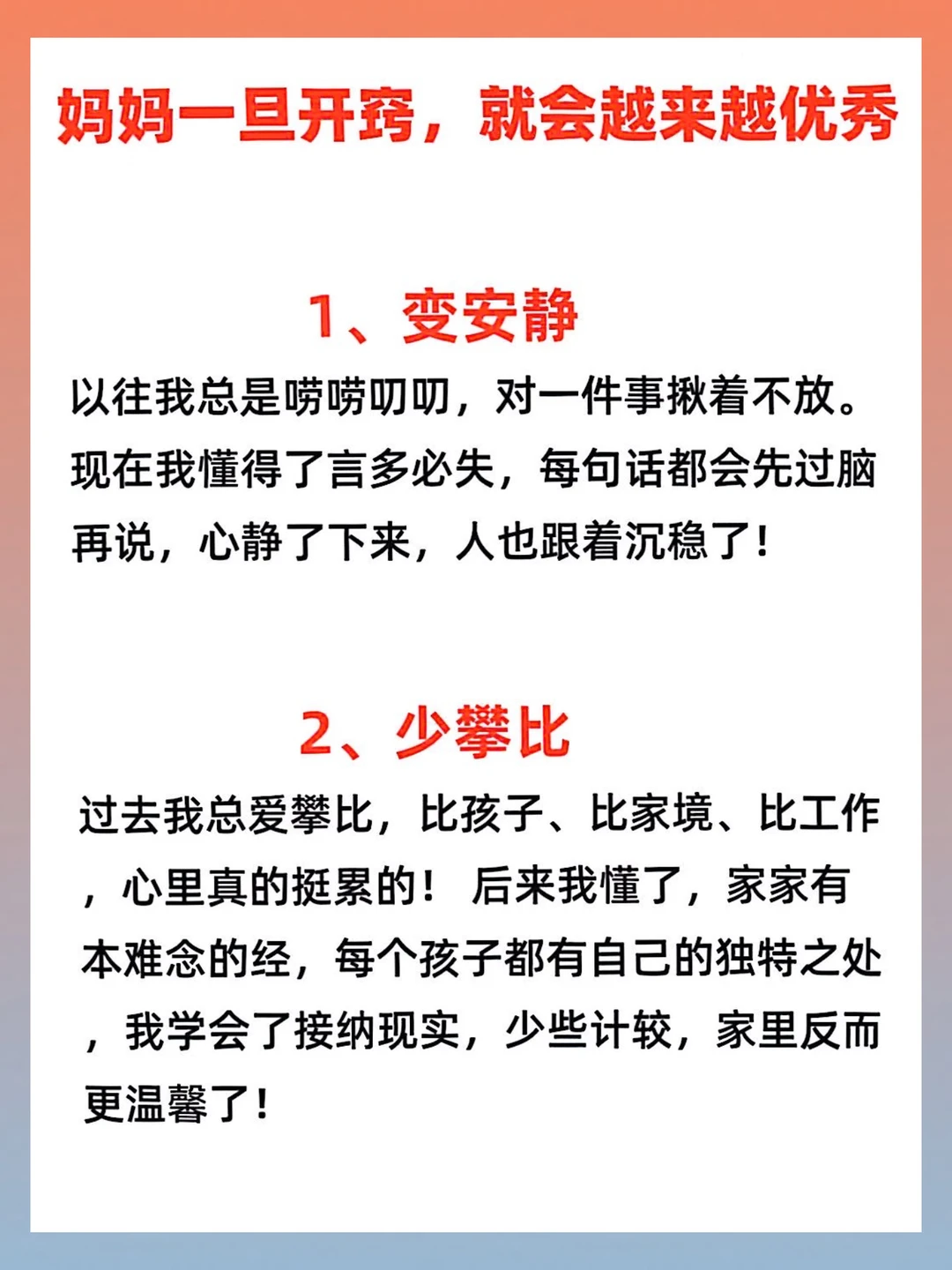 妈妈一旦开窍，就会越来越优秀

1、变安静

以往我总是唠唠叨叨，对一件事揪着不放。现在我懂得了言多必失，每句话都会先过脑再说，心静了下来，人也跟着沉稳了！

2、少攀比

过去我总爱攀比，比孩子、比家境、比工作，心里真的挺累的！后来我懂了，家家有本难念的经，每个孩子都有自己的独特之处，我学会了接纳现实，少些计较，家里反而更温馨了！